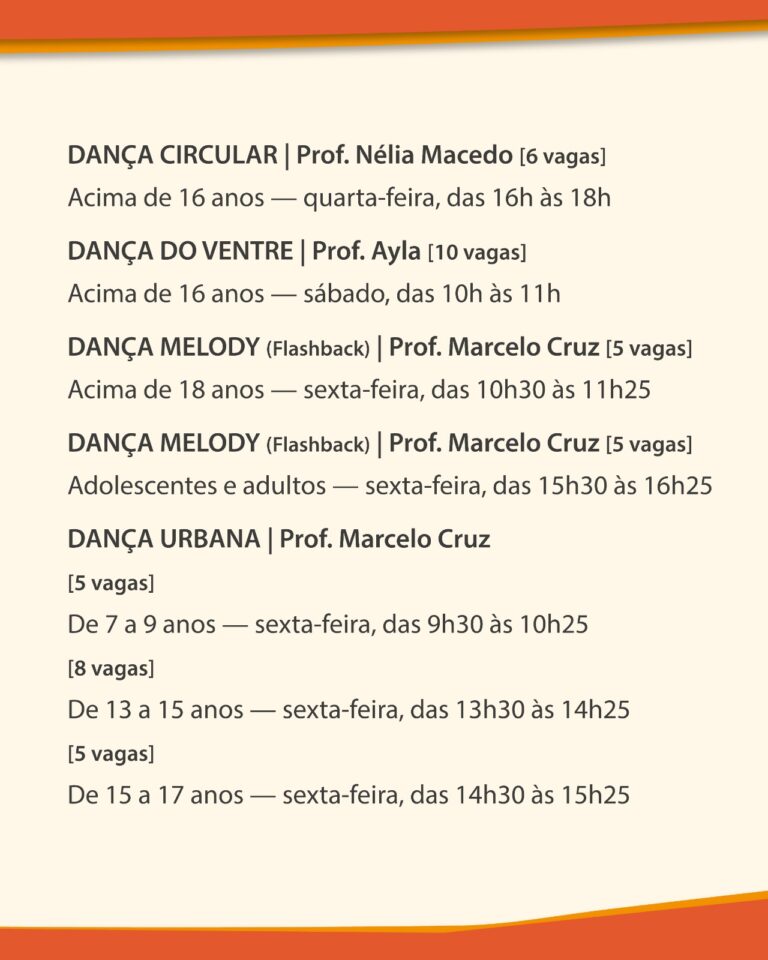 DANÇA CIRCULAR | Prof. Nélia Macedo [6 vagas]
Acima de 16 anos — quarta-feira, das 16h às 18h

DANÇA DO VENTRE | Prof. Ayla [10 vagas]
Acima de 16 anos — sábado, das 10h às 11h

DANÇA MELODY (Flashback) | Prof. Marcelo Cruz [5 vagas]
Acima de 18 anos — sexta-feira, das 10h30 às 11h25

DANÇA MELODY (Flashback) | Prof. Marcelo Cruz [5 vagas]
Adolescentes e adultos — sexta-feira, das 15h30 às 16h25

DANÇA URBANA | Prof. Marcelo Cruz
[5 vagas]
De 7 a 9 anos — sexta-feira, das 9h30 às 10h25
[8 vagas]
De 13 a 15 anos — sexta-feira, das 13h30 às 14h25
[5 vagas]
De 15 a 17 anos — sexta-feira, das 14h30 às 15h25